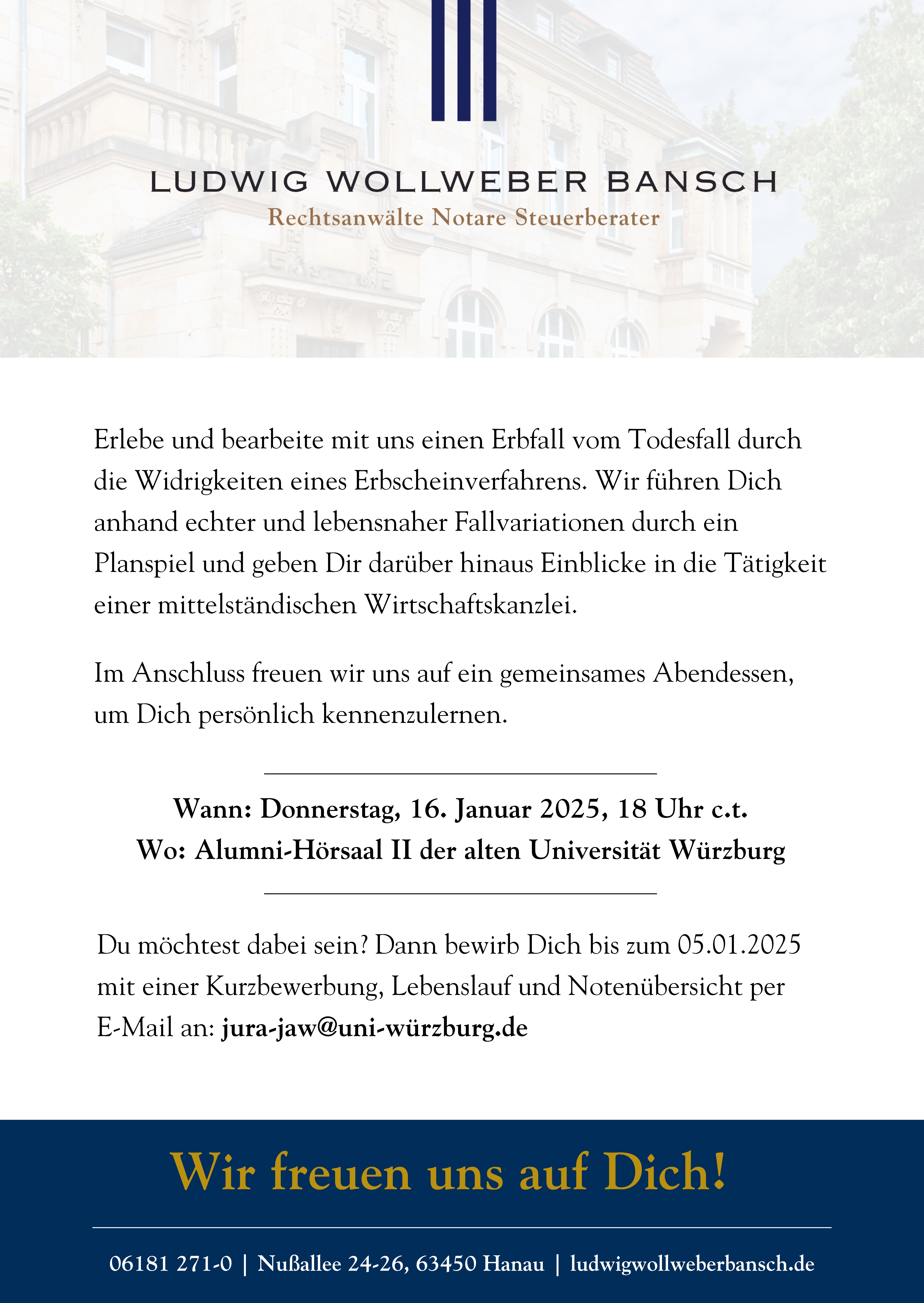 LUDWIG WOLLWEBER BANSCH
Rechtsanwälte Notare Steuerberater

Erlebe und bearbeite mit uns einen Erbfall vom Todesfall durch die Widrigkeiten eines Erbscheinverfahrens. Wir führen Dich anhand echter und lebensnaher Fallvariationen durch ein Planspiel und geben Dir darüber hinaus Einblicke in die Tätigkeit einer mittelständischen Wirtschaftskanzlei.

Im Anschluss freuen wir uns auf ein gemeinsames Abendessen, um Dich persönlich kennenzulernen.

Wann: Donnerstag, 16. Januar 2025, 18 Uhr c.t.
Wo: Alumni-Hörsaal II der alten Universität Würzburg

Du möchtest dabei sein? Dann bewirb Dich bis zum 05.01.2025 mit einer Kurzbewerbung, Lebenslauf und Notenübersicht per E-Mail an: jura-jaw@uni-würzburg.de

Wir freuen uns auf Dich!

06181 271-0 | Nußallee 24-26, 63450 Hanau | ludwigwollweberbansch.de